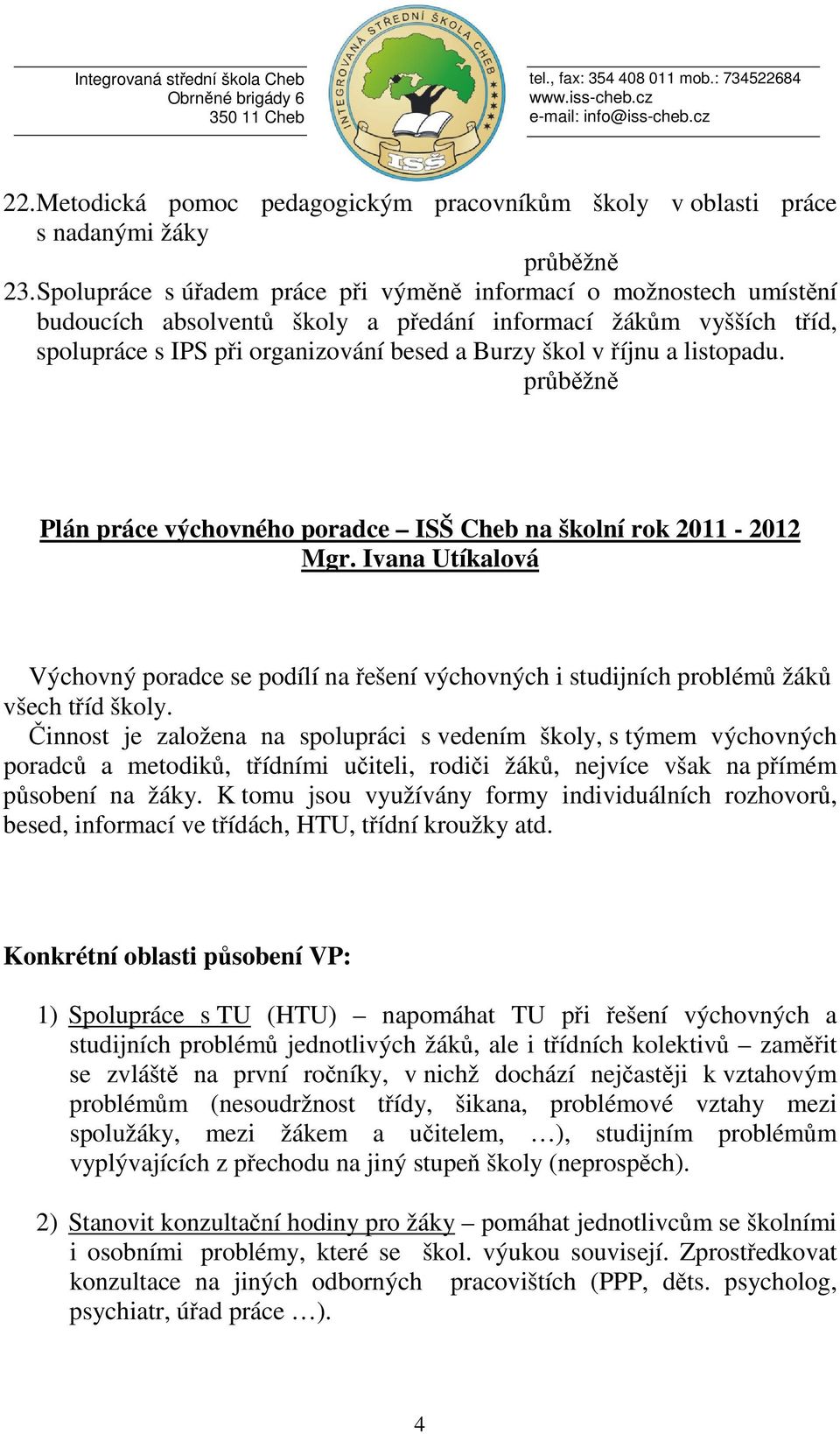 Integrovaná střední škola Cheb
Obrněné brigády 6
350 11 Cheb

INTEGROVANÁ STŘEDNÍ ŠKOLA CHEB
ISŠ

tel., fax: 354 408 011 mob.: 734522684
www.iss-cheb.cz
e-mail: info@iss-cheb.cz

22. Metodická pomoc pedagogickým pracovníkům školy v oblasti práce s nadanými žáky
průběžně

23. Spolupráce s úřadem práce při výměně informací o možnostech umístění budoucích absolventů školy a předání informací žákům vyšších tříd, spolupráce s IPS při organizování besed a Burzy škol v říjnu a listopadu.
průběžně

Plán práce výchovného poradce – ISŠ Cheb na školní rok 2011 - 2012
Mgr. Ivana Utíkalová

Výchovný poradce se podílí na řešení výchovných i studijních problémů žáků všech tříd školy.
Činnost je založena na spolupráci s vedením školy, s týmem výchovných poradců a metodiků, třídními učiteli, rodiči žáků, nejvíce však na přímém působení na žáky. K tomu jsou využívány formy individuálních rozhovorů, besed, informací ve třídách, HTU, třídní kroužky atd.

Konkrétní oblasti působení VP:

1) Spolupráce s TU (HTU) – napomáhat TU při řešení výchovných a studijních problémů jednotlivých žáků, ale i třídních kolektivů – zaměřit se zvláště na první ročníky, v nichž dochází nejčastěji k vztahovým problémům (nesoudržnost třídy, šikana, problémové vztahy mezi spolužáky, mezi žákem a učitelem, …), studijním problémům vyplývajících z přechodu na jiný stupeň školy (neprospěch).

2) Stanovit konzultační hodiny pro žáky – pomáhat jednotlivcům se školními i osobními problémy, které se škol. výukou souvisejí. Zprostředkovat konzultace na jiných odborných pracovištích (PPP, děts. psycholog, psychiatr, úřad práce …).

4